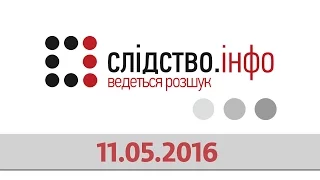 слідство.інфо
ведеться розшук

11.05.2016